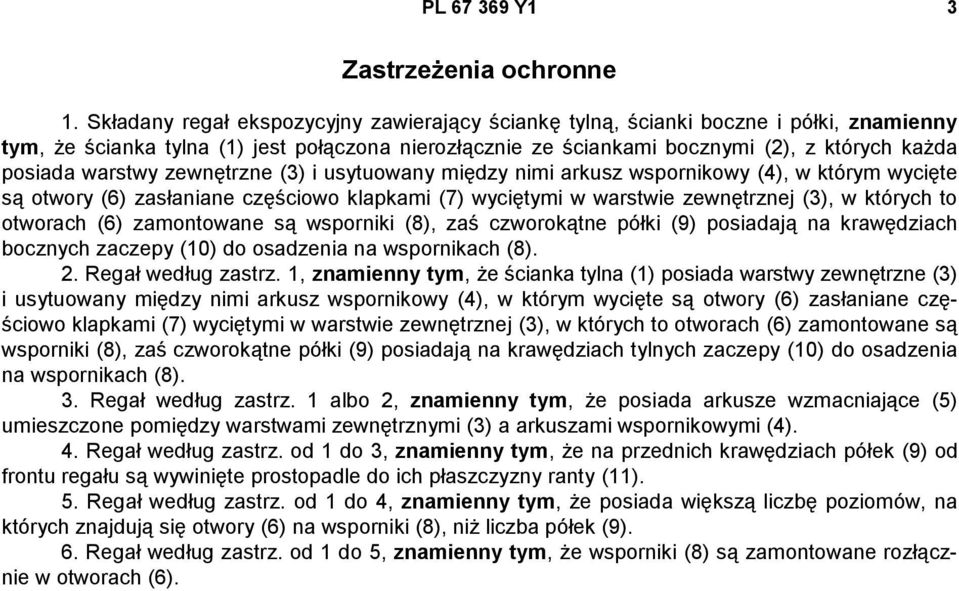 PL 67 369 Y1 3

Zastrzeżenia ochronne

1. Składany regał ekspozycyjny zawierający ściankę tylną, ścianki boczne i półki, znamienny tym, że ścianka tylna (1) jest połączona nierozłącznie ze ściankami bocznymi (2), z których każda posiada warstwy zewnętrzne (3) i usytuowany między nimi arkusz wspornikowy (4), w którym wycięte są otwory (6) zasłaniane częściowo klapkami (7) wyciętymi w warstwie zewnętrznej (3), w których to otworach (6) zamontowane są wsporniki (8), zaś czworokątne półki (9) posiadają na krawędziach bocznych zaczepy (10) do osadzenia na wspornikach (8).

2. Regał według zastrz. 1, znamienny tym, że ścianka tylna (1) posiada warstwy zewnętrzne (3) i usytuowany między nimi arkusz wspornikowy (4), w którym wycięte są otwory (6) zasłaniane częściowo klapkami (7) wyciętymi w warstwie zewnętrznej (3), w których to otworach (6) zamontowane są wsporniki (8), zaś czworokątne półki (9) posiadają na krawędziach tylnych zaczepy (10) do osadzenia na wspornikach (8).

3. Regał według zastrz. 1 albo 2, znamienny tym, że posiada arkusze wzmacniające (5) umieszczone pomiędzy warstwami zewnętrznymi (3) a arkuszami wspornikowymi (4).

4. Regał według zastrz. od 1 do 3, znamienny tym, że na przednich krawędziach półek (9) od frontu regału są wywinięte prostopadle do ich płaszczyzny ranty (11).

5. Regał według zastrz. od 1 do 4, znamienny tym, że posiada większą liczbę poziomów, na których znajdują się otwory (6) na wsporniki (8), niż liczba półek (9).

6. Regał według zastrz. od 1 do 5, znamienny tym, że wsporniki (8) są zamontowane rozłącznie w otworach (6).